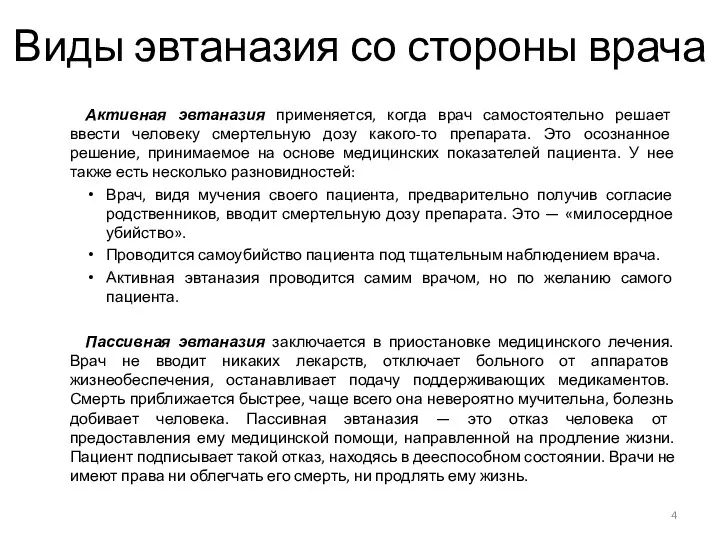 Виды эвтаназия со стороны врача

Активная эвтаназия применяется, когда врач самостоятельно решает ввести человеку смертельную дозу какого-то препарата. Это осознанное решение, принимаемое на основе медицинских показателей пациента. У нее также есть несколько разновидностей:

• Врач, видя мучения своего пациента, предварительно получив согласие родственников, вводит смертельную дозу препарата. Это — «милосердное убийство».
• Проводится самоубийство пациента под тщательным наблюдением врача.
• Активная эвтаназия проводится самим врачом, но по желанию самого пациента.

Пассивная эвтаназия заключается в приостановке медицинского лечения. Врач не вводит никаких лекарств, отключает больного от аппаратов жизнеобеспечения, останавливает подачу поддерживающих медикаментов. Смерть приближается быстрее, чаще всего она невероятно мучительна, болезнь добивает человека. Пассивная эвтаназия — это отказ человека от предоставления ему медицинской помощи, направленной на продление жизни. Пациент подписывает такой отказ, находясь в дееспособном состоянии. Врачи не имеют права ни облегчать его смерть, ни продлять ему жизнь.

4